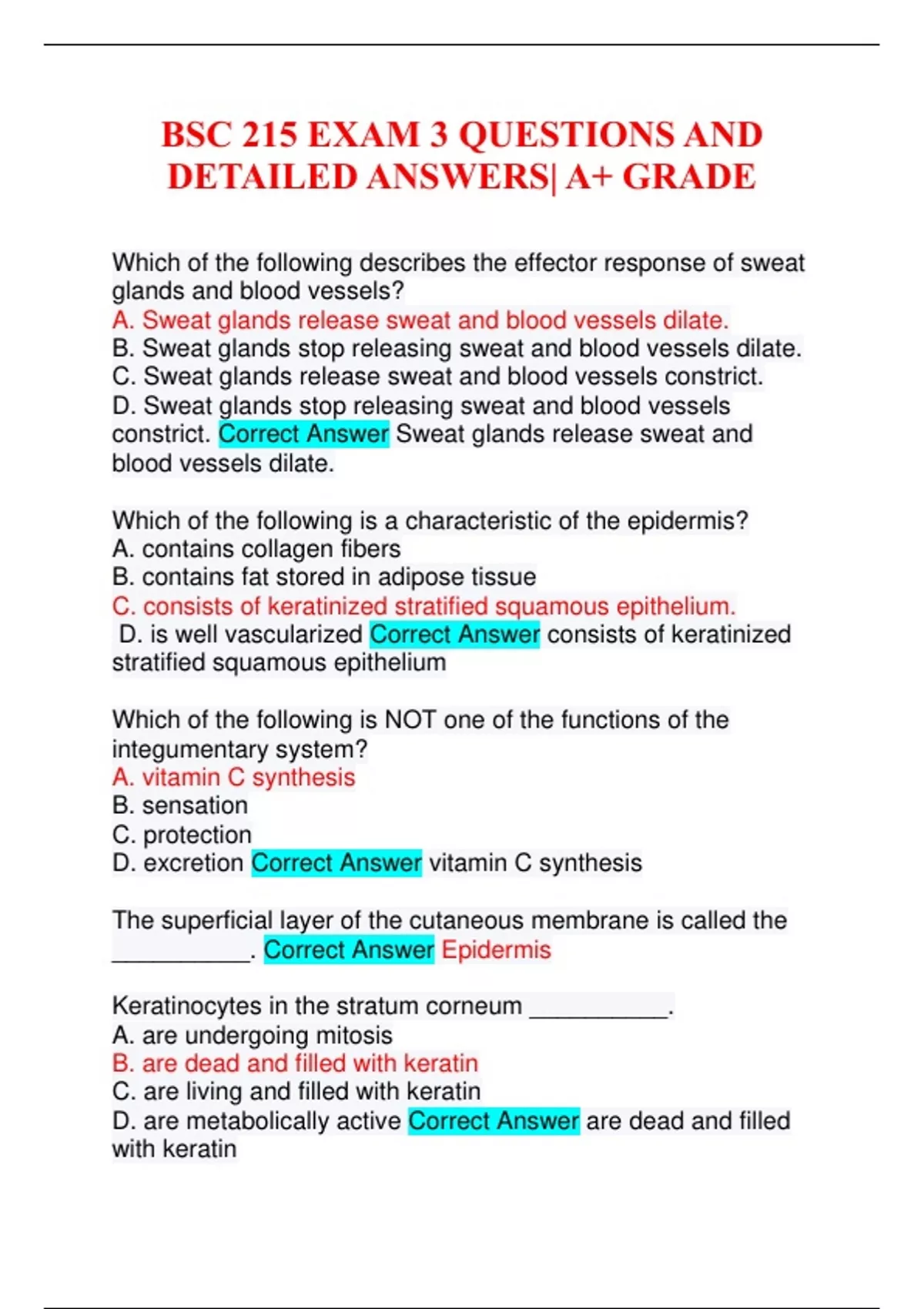 BSC 215 EXAM 3 QUESTIONS AND DETAILED ANSWERS| A+ GRADE

Which of the following describes the effector response of sweat glands and blood vessels?
A. Sweat glands release sweat and blood vessels dilate.
B. Sweat glands stop releasing sweat and blood vessels dilate.
C. Sweat glands release sweat and blood vessels constrict.
D. Sweat glands stop releasing sweat and blood vessels constrict. Correct Answer Sweat glands release sweat and blood vessels dilate.

Which of the following is a characteristic of the epidermis?
A. contains collagen fibers
B. contains fat stored in adipose tissue
C. consists of keratinized stratified squamous epithelium.
D. is well vascularized Correct Answer consists of keratinized stratified squamous epithelium

Which of the following is NOT one of the functions of the integumentary system?
A. vitamin C synthesis
B. sensation
C. protection
D. excretion Correct Answer vitamin C synthesis

The superficial layer of the cutaneous membrane is called the __________. Correct Answer Epidermis

Keratinocytes in the stratum corneum __________.
A. are undergoing mitosis
B. are dead and filled with keratin
C. are living and filled with keratin
D. are metabolically active Correct Answer are dead and filled with keratin